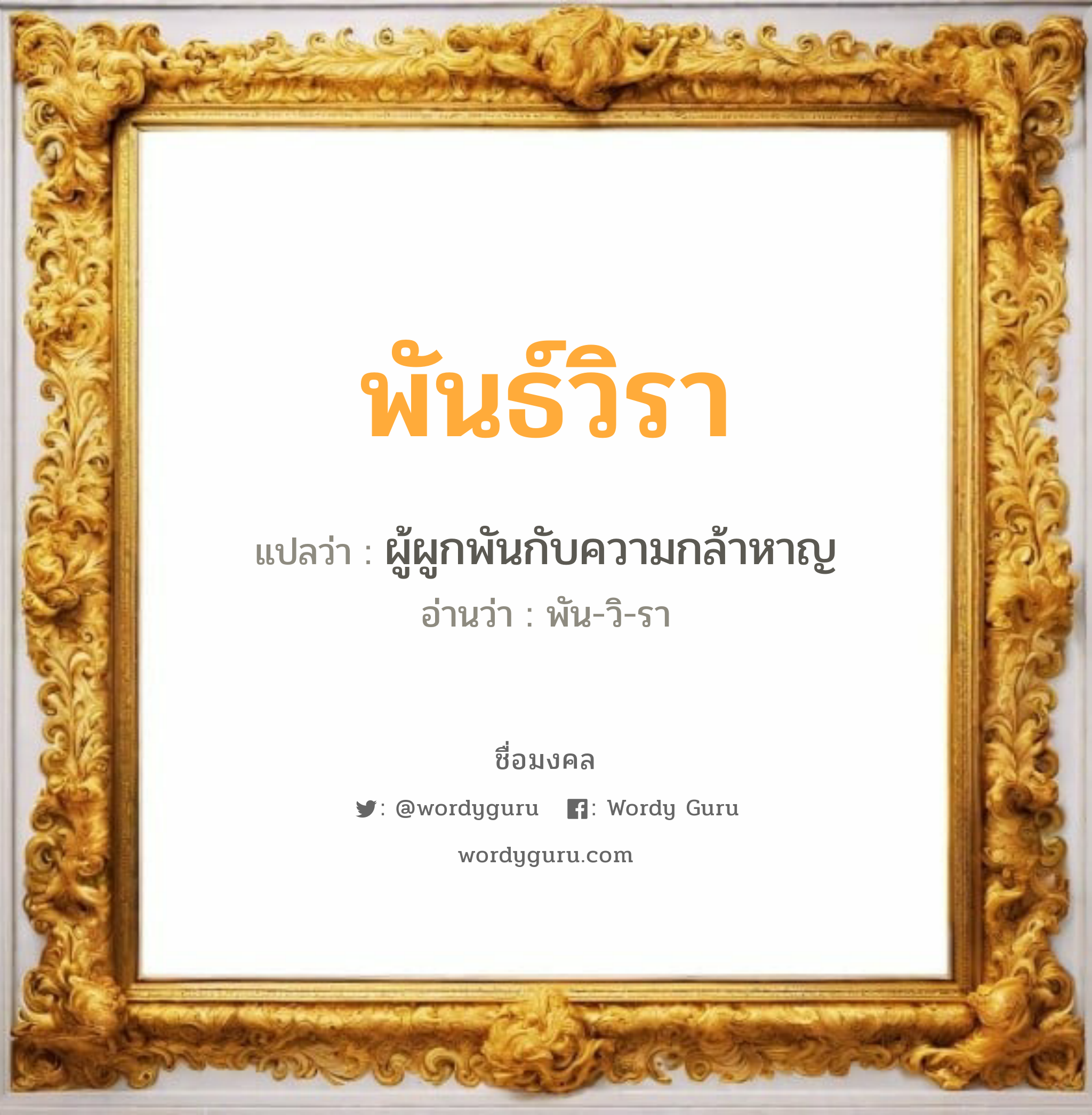 พันธ์วิรา

แปลว่า : ผู้ผูกพันกับความกล้าหาญ

อ่านว่า : พัน-วิ-รา

ชื่อมงคล

: @wordyguru : Wordy Guru

wordyguru.com